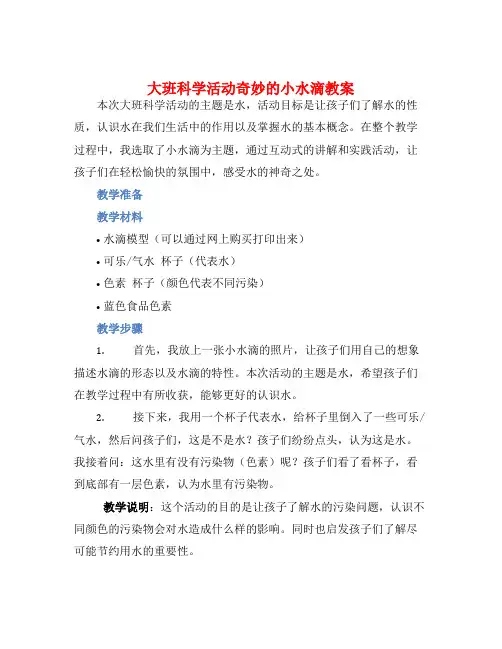 大班科学活动奇妙的小水滴教案

本次大班科学活动的主题是水，活动目标是让孩子们了解水的性质，认识水在我们生活中的作用以及掌握水的基本概念。在整个教学过程中，我选取了小水滴为主题，通过互动式的讲解和实践活动，让孩子们在轻松愉快的氛围中，感受水的神奇之处。

教学准备

教学材料

• 水滴模型（可以通过网上购买打印出来）

• 可乐/气水 杯子（代表水）

• 色素 杯子（颜色代表不同污染）

• 蓝色食品色素

教学步骤

1. 首先，我放上一张小水滴的照片，让孩子们用自己的想象描述水滴的形态以及水滴的特性。本次活动的主题是水，希望孩子们在教学过程中有所收获，能够更好的认识水。

2. 接下来，我用一个杯子代表水，给杯子里倒入了一些可乐/气水，然后问孩子们，这是不是水？孩子们纷纷点头，认为这是水。我接着问：这水里有没有污染物（色素）呢？孩子们看了看杯子，看到底部有一层色素，认为水里有污染物。

教学说明：这个活动的目的是让孩子了解水的污染问题，认识不同颜色的污染物会对水造成什么样的影响。同时也启发孩子们了解尽可能节约用水的重要性。